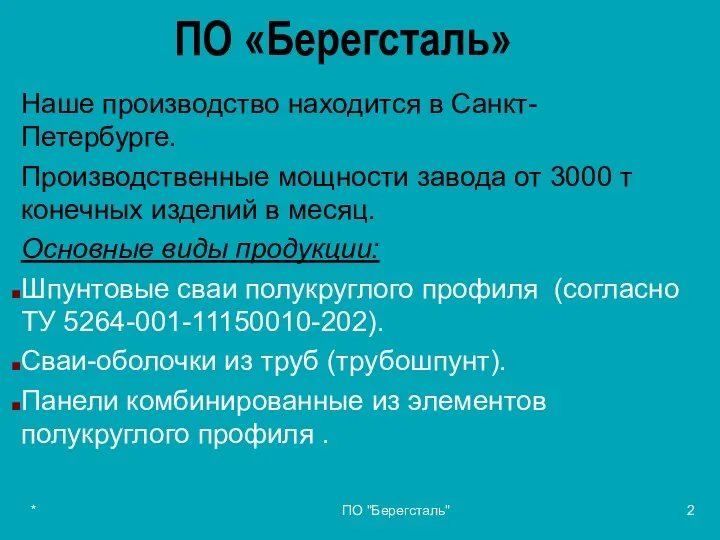 ПО «Берегсталь»

Наше производство находится в Санкт-Петербурге.

Производственные мощности завода от 3000 т конечных изделий в месяц.

Основные виды продукции:

Шпунтовые сваи полукруглого профиля (согласно ТУ 5264-001-11150010-202).

Сваи-оболочки из труб (трубошпунт).

Панели комбинированные из элементов полукруглого профиля .

*

ПО "Берегсталь"

2